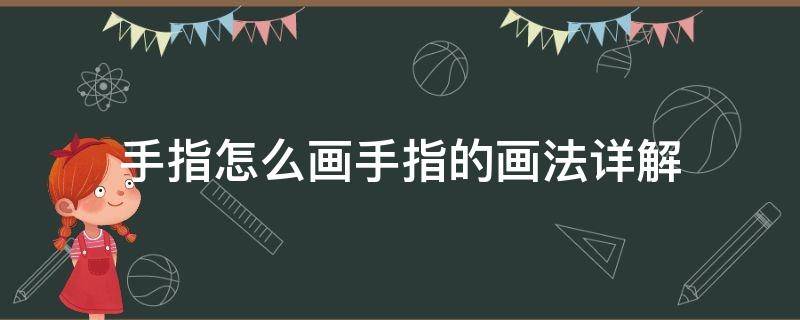 手指怎么画手指的画法详解